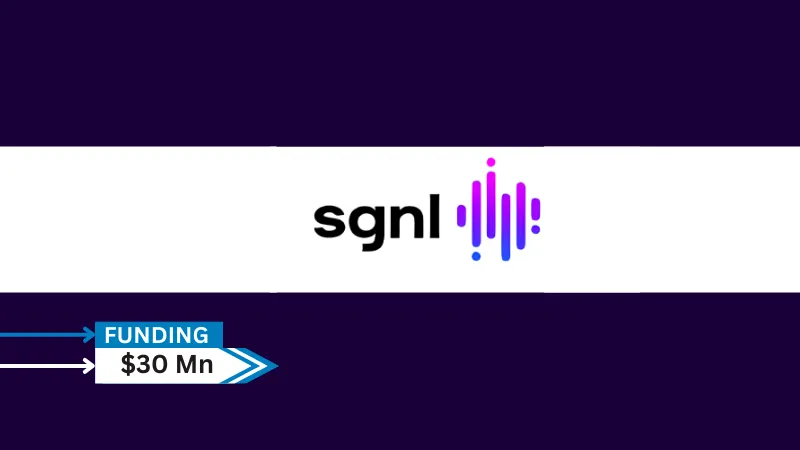 sgnl

FUNDING

$30 Mn